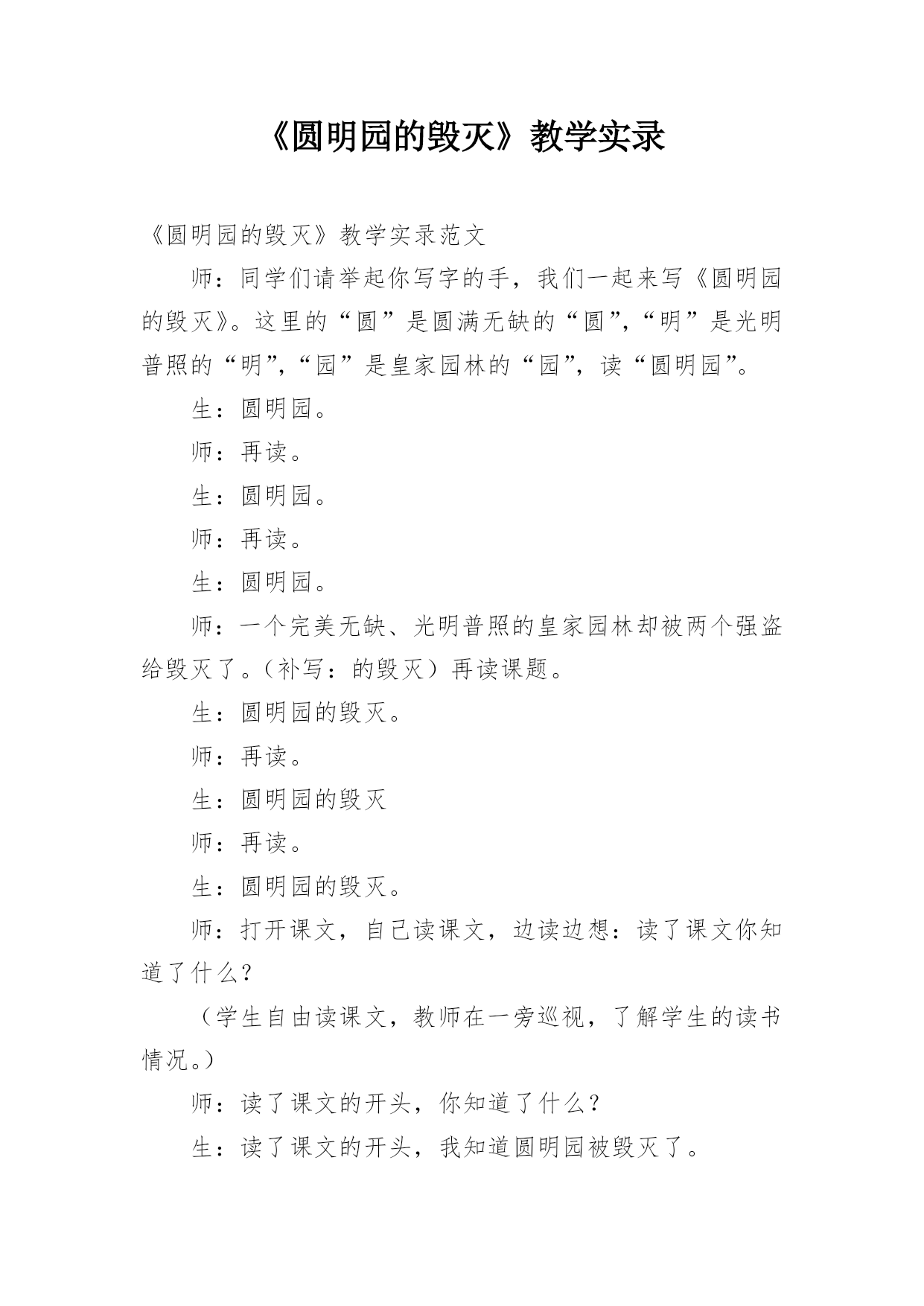 《圆明园的毁灭》教学实录

《圆明园的毁灭》教学实录范文

师：同学们请举起你写字的手，我们一起来写《圆明园的毁灭》。这里的“圆”是圆满无缺的“圆”，“明”是光明普照的“明”，“园”是皇家园林的“园”，读“圆明园”。

生：圆明园。

师：再读。

生：圆明园。

师：再读。

生：圆明园。

师：一个完美无缺、光明普照的皇家园林却被两个强盗给毁灭了。（补写：的毁灭）再读课题。

生：圆明园的毁灭。

师：再读。

生：圆明园的毁灭

师：再读。

生：圆明园的毁灭。

师：打开课文，自己读课文，边读边想：读了课文你知道了什么？

（学生自由读课文，教师在一旁巡视，了解学生的读书情况。）

师：读了课文的开头，你知道了什么？

生：读了课文的开头，我知道圆明园被毁灭了。